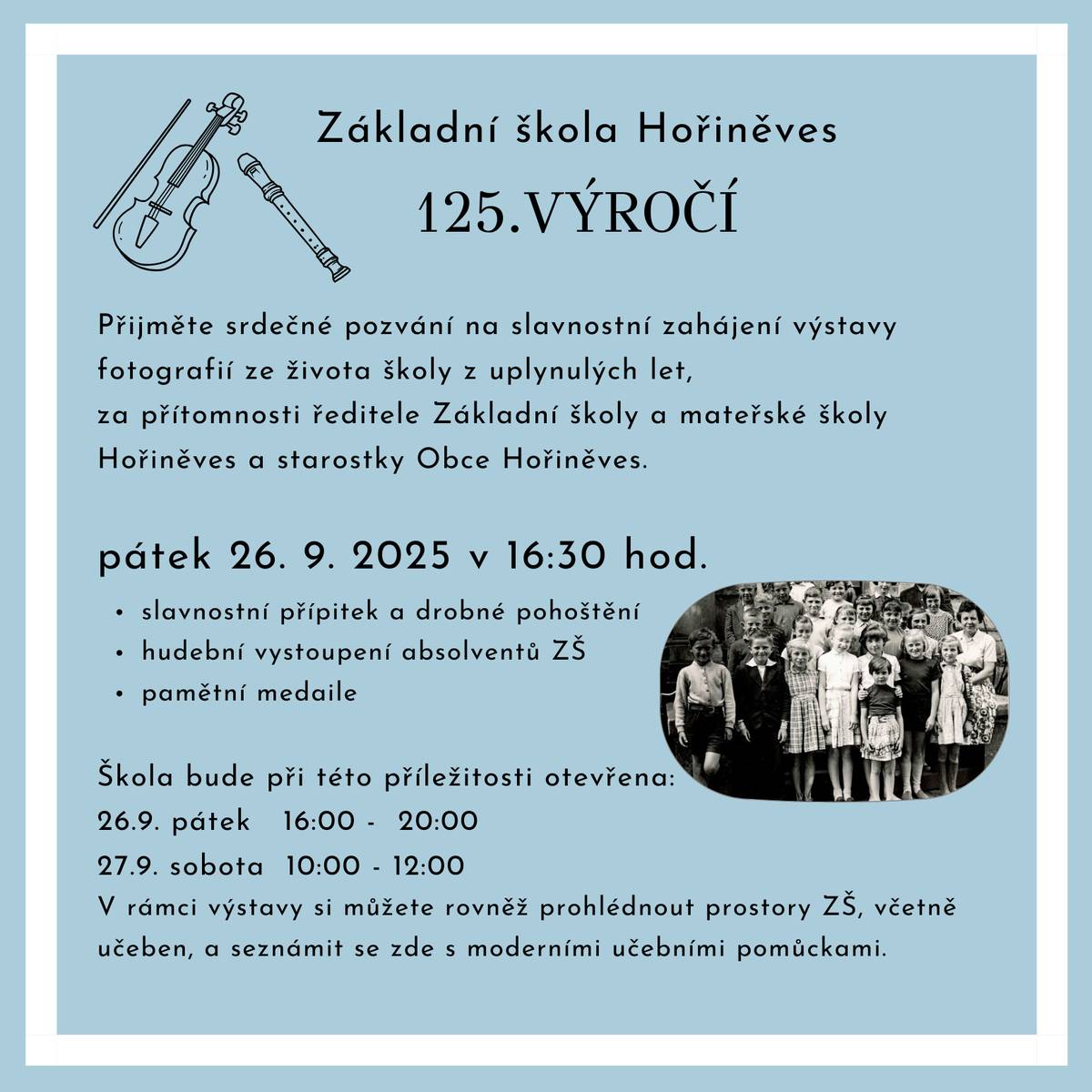 Základní škola Hořiněves

125.VÝROČÍ

Přijměte srdečné pozvání na slavnostní zahájení výstavy fotografií ze života školy z uplynulých let, za přítomnosti ředitele Základní školy a mateřské školy Hořiněves a starostky Obce Hořiněves.

pátek 26. 9. 2025 v 16:30 hod.

• slavnostní přípitek a drobné pohoštění
• hudební vystoupení absolventů ZŠ
• pamětní medaile

Škola bude při této příležitosti otevřena:
26.9. pátek 16:00 - 20:00
27.9. sobota 10:00 - 12:00
V rámci výstavy si můžete rovněž prohlédnout prostory ZŠ, včetně učeben, a seznámit se zde s moderními učebními pomůckami.